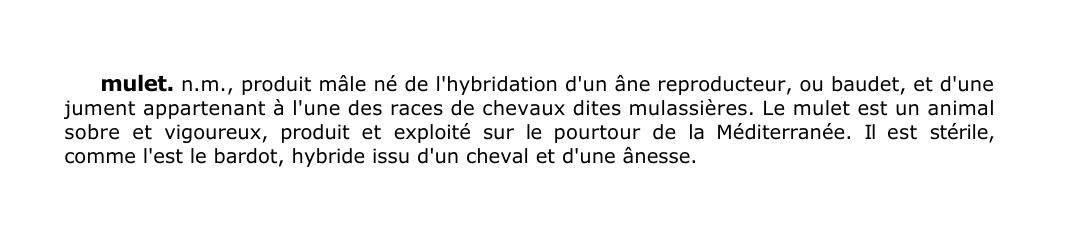 mulet. n.m., produit mâle né de l'hybridation d'un âne reproducteur, ou baudet, et d'une jument appartenant à l'une des races de chevaux dites mulassières. Le mulet est un animal sobre et vigoureux, produit et exploité sur le pourtour de la Méditerranée. Il est stérile, comme l'est le bardot, hybride issu d'un cheval et d'une ânesse.